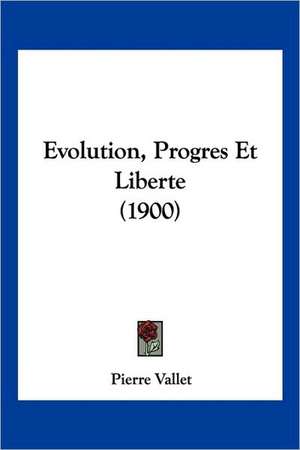 Evolution, Progres Et Liberte
(1900)

Pierre Vallet